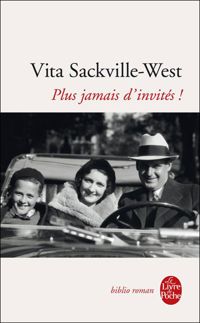 Vita Sackville-West

Plus jamais d'invités !

biblio roman

Le Livre de Poche